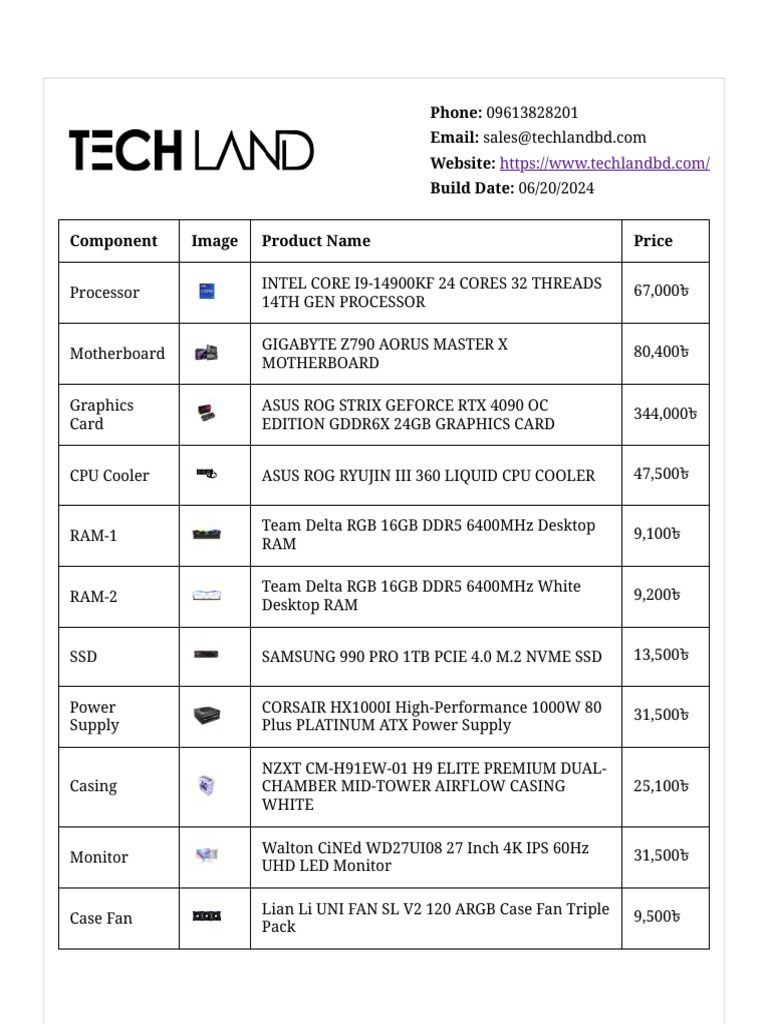 TECH LAND

**Phone:** 09613828201
**Email:** sales@techlandbd.com
**Website:** https://www.techlandbd.com/
**Build Date:** 06/20/2024

| Component | Image | Product Name | Price |
|---|---|---|---|
| Processor | | INTEL CORE I9-14900KF 24 CORES 32 THREADS 14TH GEN PROCESSOR | 67,000৳ |
| Motherboard | | GIGABYTE Z790 AORUS MASTER X MOTHERBOARD | 80,400৳ |
| Graphics Card | | ASUS ROG STRIX GEFORCE RTX 4090 OC EDITION GDDR6X 24GB GRAPHICS CARD | 344,000৳ |
| CPU Cooler | | ASUS ROG RYUJIN III 360 LIQUID CPU COOLER | 47,500৳ |
| RAM-1 | | Team Delta RGB 16GB DDR5 6400MHz Desktop RAM | 9,100৳ |
| RAM-2 | | Team Delta RGB 16GB DDR5 6400MHz White Desktop RAM | 9,200৳ |
| SSD | | SAMSUNG 990 PRO 1TB PCIE 4.0 M.2 NVME SSD | 13,500৳ |
| Power Supply | | CORSAIR HX1000I High-Performance 1000W 80 Plus PLATINUM ATX Power Supply | 31,500৳ |
| Casing | | NZXT CM-H91EW-01 H9 ELITE PREMIUM DUAL-CHAMBER MID-TOWER AIRFLOW CASING WHITE | 25,100৳ |
| Monitor | | Walton CiNEd WD27UI08 27 Inch 4K IPS 60Hz UHD LED Monitor | 31,500৳ |
| Case Fan | | Lian Li UNI FAN SL V2 120 ARGB Case Fan Triple Pack | 9,500৳ |